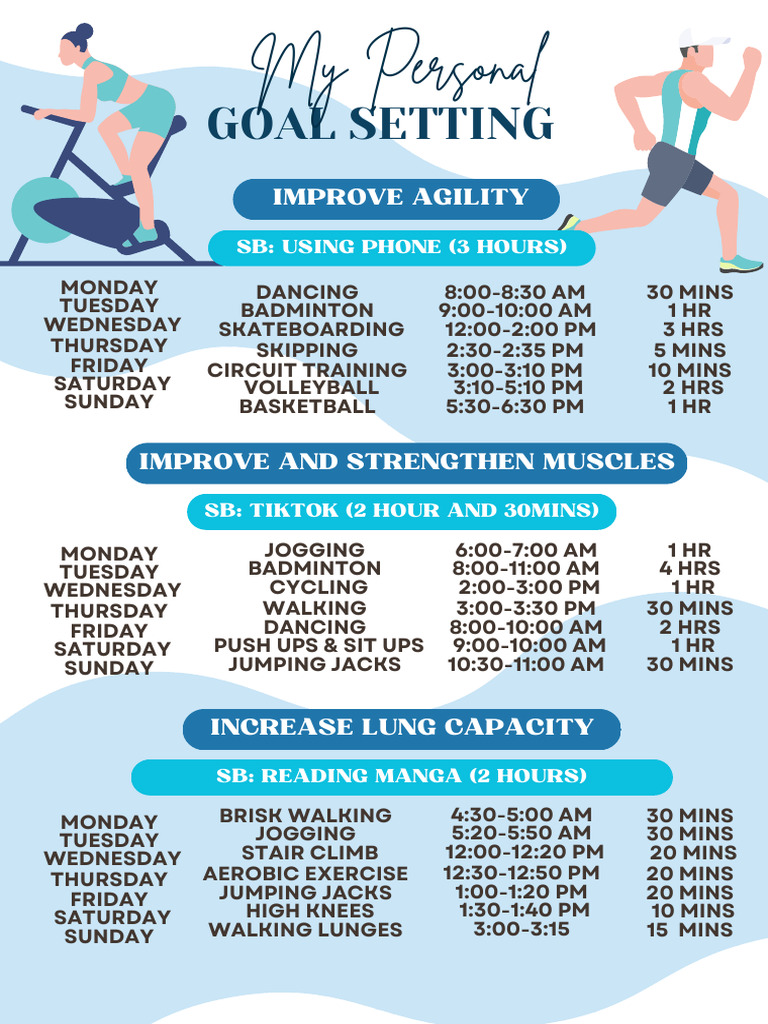 My Personal
GOAL SETTING

IMPROVE AGILITY

SB: USING PHONE (3 HOURS)

| | | | |
|---|---|---|---|
| MONDAY | DANCING | 8:00-8:30 AM | 30 MINS |
| TUESDAY | BADMINTON | 9:00-10:00 AM | 1 HR |
| WEDNESDAY | SKATEBOARDING | 12:00-2:00 PM | 3 HRS |
| THURSDAY | SKIPPING | 2:30-2:35 PM | 5 MINS |
| FRIDAY | CIRCUIT TRAINING | 3:00-3:10 PM | 10 MINS |
| SATURDAY | VOLLEYBALL | 3:10-5:10 PM | 2 HRS |
| SUNDAY | BASKETBALL | 5:30-6:30 PM | 1 HR |

IMPROVE AND STRENGTHEN MUSCLES

SB: TIKTOK (2 HOUR AND 30MINS)

| | | | |
|---|---|---|---|
| MONDAY | JOGGING | 6:00-7:00 AM | 1 HR |
| TUESDAY | BADMINTON | 8:00-11:00 AM | 4 HRS |
| WEDNESDAY | CYCLING | 2:00-3:00 PM | 1 HR |
| THURSDAY | WALKING | 3:00-3:30 PM | 30 MINS |
| FRIDAY | DANCING | 8:00-10:00 AM | 2 HRS |
| SATURDAY | PUSH UPS & SIT UPS | 9:00-10:00 AM | 1 HR |
| SUNDAY | JUMPING JACKS | 10:30-11:00 AM | 30 MINS |

INCREASE LUNG CAPACITY

SB: READING MANGA (2 HOURS)

| | | | |
|---|---|---|---|
| MONDAY | BRISK WALKING | 4:30-5:00 AM | 30 MINS |
| TUESDAY | JOGGING | 5:20-5:50 AM | 30 MINS |
| WEDNESDAY | STAIR CLIMB | 12:00-12:20 PM | 20 MINS |
| THURSDAY | AEROBIC EXERCISE | 12:30-12:50 PM | 20 MINS |
| FRIDAY | JUMPING JACKS | 1:00-1:20 PM | 20 MINS |
| SATURDAY | HIGH KNEES | 1:30-1:40 PM | 10 MINS |
| SUNDAY | WALKING LUNGES | 3:00-3:15 | 15 MINS |